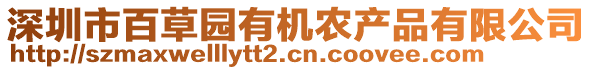 深圳市百草园有机农产品有限公司
http://szmaxwelllytt2.cn.coovee.com